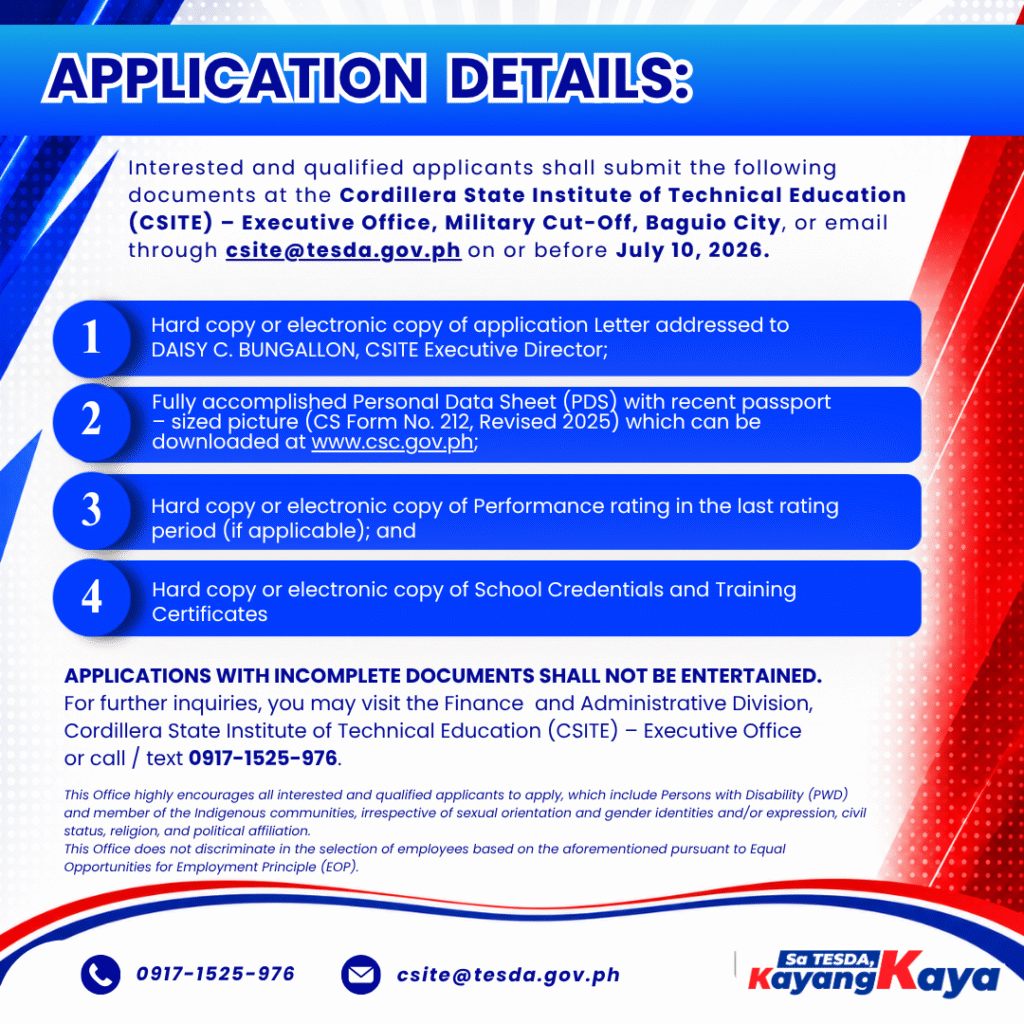 APPLICATION DETAILS:

Interested and qualified applicants shall submit the following documents at the Cordillera State Institute of Technical Education (CSITE) – Executive Office, Military Cut-Off, Baguio City, or email through csite@tesda.gov.ph on or before July 10, 2026.

1 Hard copy or electronic copy of application Letter addressed to DAISY C. BUNGALLON, CSITE Executive Director;

2 Fully accomplished Personal Data Sheet (PDS) with recent passport – sized picture (CS Form No. 212, Revised 2025) which can be downloaded at www.csc.gov.ph;

3 Hard copy or electronic copy of Performance rating in the last rating period (if applicable); and

4 Hard copy or electronic copy of School Credentials and Training Certificates

APPLICATIONS WITH INCOMPLETE DOCUMENTS SHALL NOT BE ENTERTAINED.
For further inquiries, you may visit the Finance and Administrative Division, Cordillera State Institute of Technical Education (CSITE) – Executive Office or call / text 0917-1525-976.

This Office highly encourages all interested and qualified applicants to apply, which include Persons with Disability (PWD) and member of the Indigenous communities, irrespective of sexual orientation and gender identities and/or expression, civil status, religion, and political affiliation.
This Office does not discriminate in the selection of employees based on the aforementioned pursuant to Equal Opportunities for Employment Principle (EOP).

0917-1525-976

csite@tesda.gov.ph

Sa TESDA, Kayang Kaya